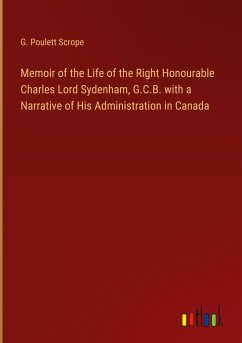 G. Poulett Scrope

Memoir of the Life of the Right Honourable Charles Lord Sydenham, G.C.B. with a Narrative of His Administration in Canada

outlook